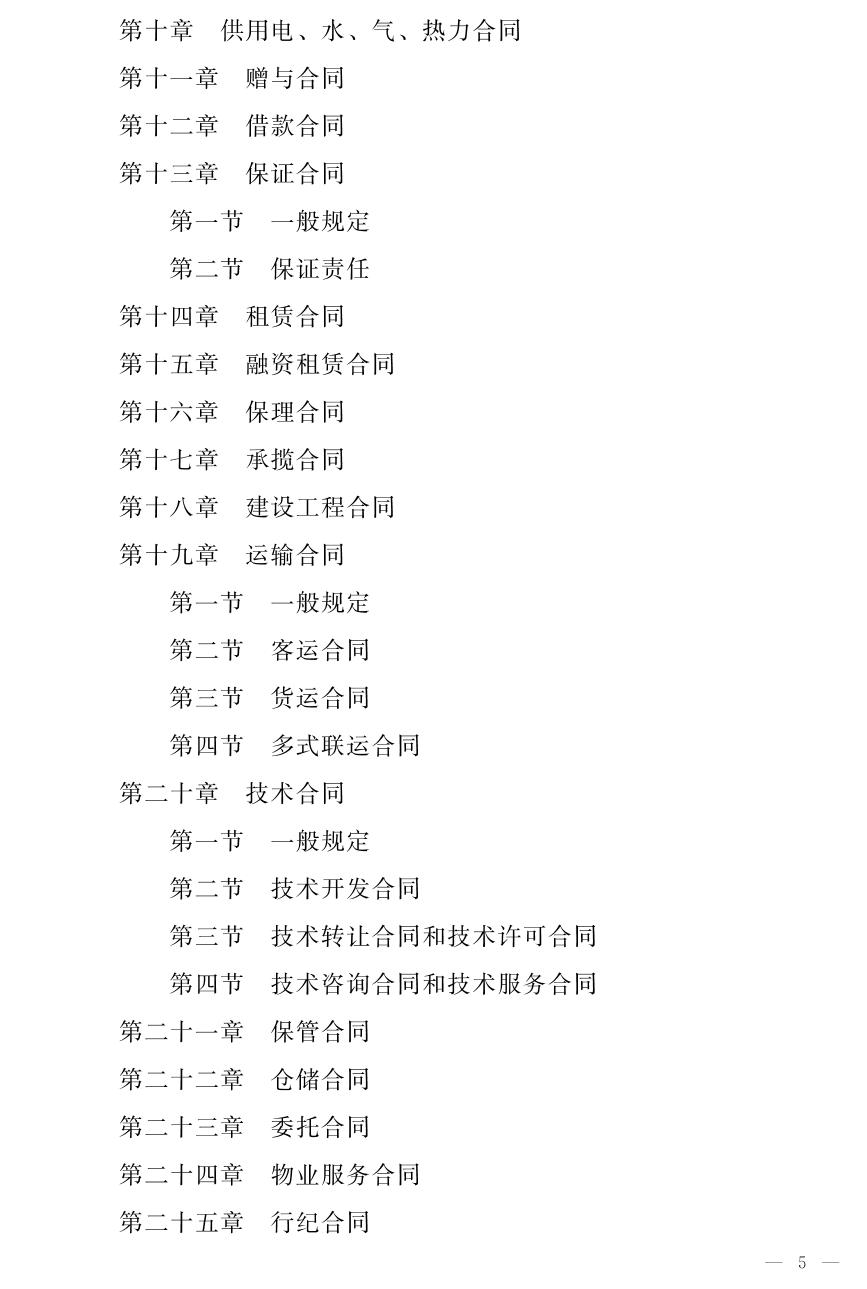 第十章　供用电、水、气、热力合同

第十一章　赠与合同

第十二章　借款合同

第十三章　保证合同

第一节　一般规定

第二节　保证责任

第十四章　租赁合同

第十五章　融资租赁合同

第十六章　保理合同

第十七章　承揽合同

第十八章　建设工程合同

第十九章　运输合同

第一节　一般规定

第二节　客运合同

第三节　货运合同

第四节　多式联运合同

第二十章　技术合同

第一节　一般规定

第二节　技术开发合同

第三节　技术转让合同和技术许可合同

第四节　技术咨询合同和技术服务合同

第二十一章　保管合同

第二十二章　仓储合同

第二十三章　委托合同

第二十四章　物业服务合同

第二十五章　行纪合同

— 5 —